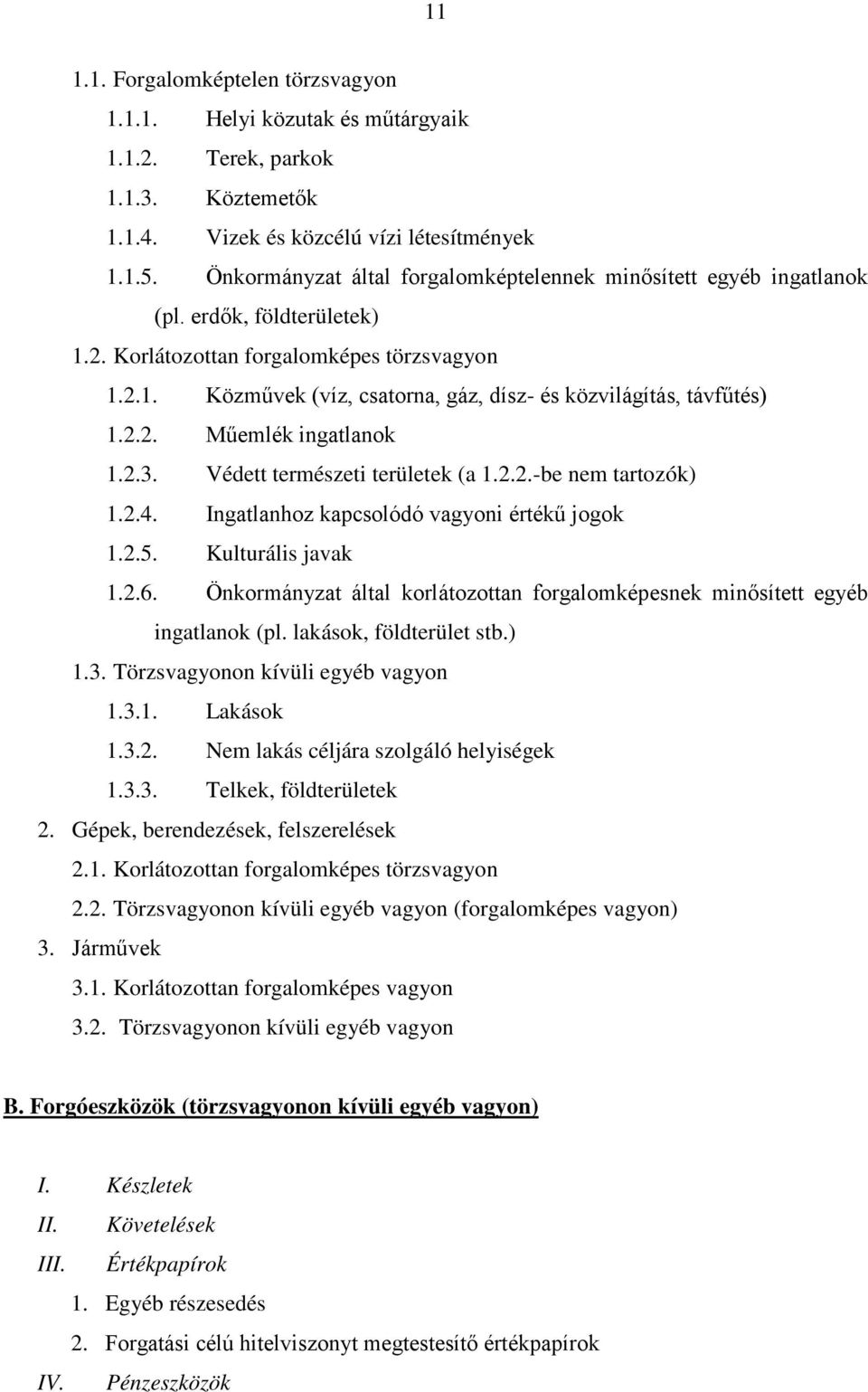 11

1.1. Forgalomképtelen törzsvagyon

1.1.1. Helyi közutak és műtárgyaik

1.1.2. Terek, parkok

1.1.3. Köztemetők

1.1.4. Vizek és közcélú vízi létesítmények

1.1.5. Önkormányzat által forgalomképtelennek minősített egyéb ingatlanok (pl. erdők, földterületek)

1.2. Korlátozottan forgalomképes törzsvagyon

1.2.1. Közművek (víz, csatorna, gáz, dísz- és közvilágítás, távfűtés)

1.2.2. Műemlék ingatlanok

1.2.3. Védett természeti területek (a 1.2.2.-be nem tartozók)

1.2.4. Ingatlanhoz kapcsolódó vagyoni értékű jogok

1.2.5. Kulturális javak

1.2.6. Önkormányzat által korlátozottan forgalomképesnek minősített egyéb ingatlanok (pl. lakások, földterület stb.)

1.3. Törzsvagyonon kívüli egyéb vagyon

1.3.1. Lakások

1.3.2. Nem lakás céljára szolgáló helyiségek

1.3.3. Telkek, földterületek

2. Gépek, berendezések, felszerelések

2.1. Korlátozottan forgalomképes törzsvagyon

2.2. Törzsvagyonon kívüli egyéb vagyon (forgalomképes vagyon)

3. Járművek

3.1. Korlátozottan forgalomképes vagyon

3.2. Törzsvagyonon kívüli egyéb vagyon

B. Forgóeszközök (törzsvagyonon kívüli egyéb vagyon)

I. Készletek

II. Követelések

III. Értékpapírok

1. Egyéb részesedés

2. Forgatási célú hitelviszonyt megtestesítő értékpapírok

IV. Pénzeszközök